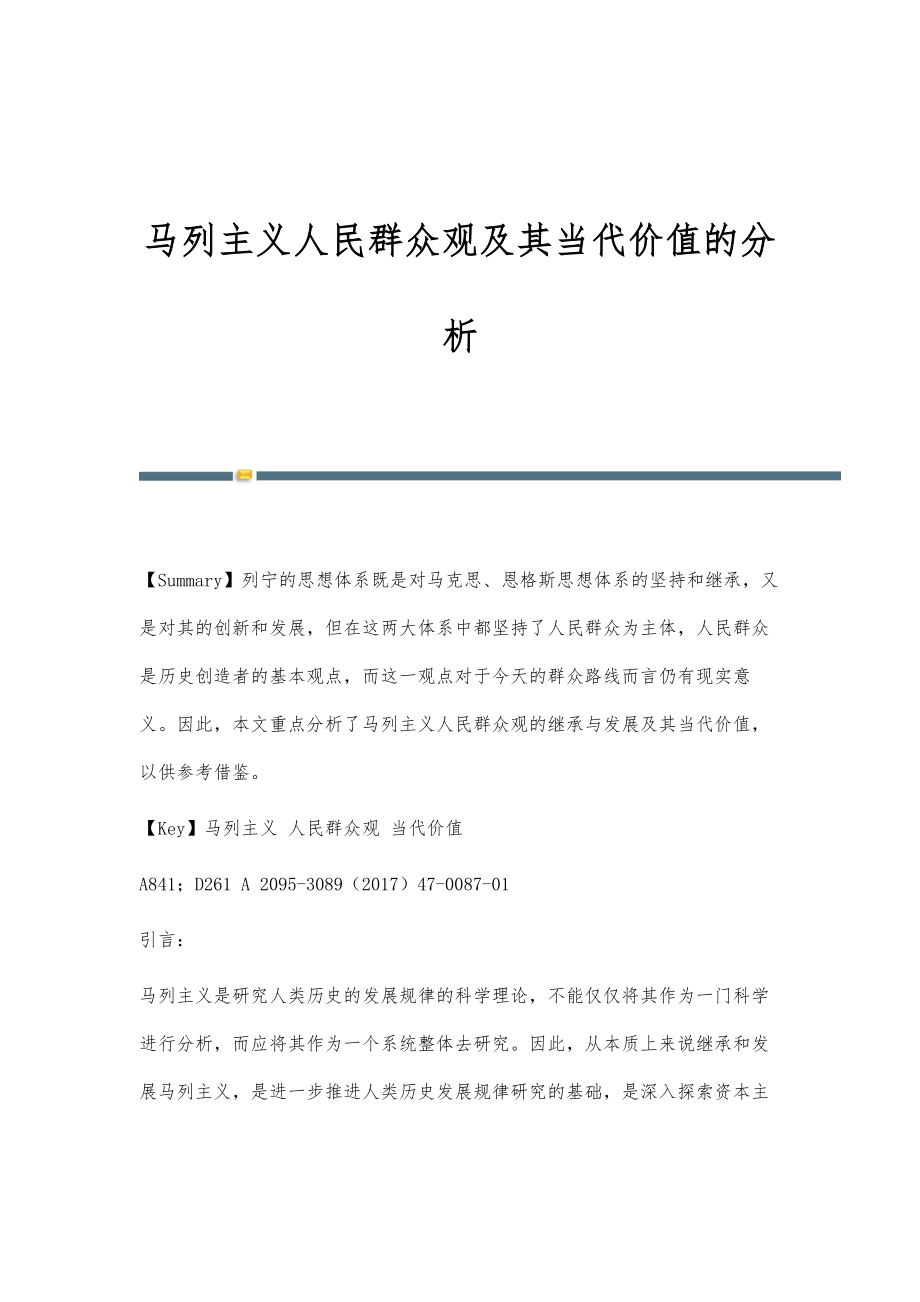 马列主义人民群众观及其当代价值的分析

【Summary】列宁的思想体系既是对马克思、恩格斯思想体系的坚持和继承，又是对其的创新和发展，但在这两大体系中都坚持了人民群众为主体，人民群众是历史创造者的基本观点，而这一观点对于今天的群众路线而言仍有现实意义。因此，本文重点分析了马列主义人民群众观的继承与发展及其当代价值，以供参考借鉴。

【Key】马列主义 人民群众观 当代价值

A841；D261 A 2095-3089（2017）47-0087-01

引言：

马列主义是研究人类历史的发展规律的科学理论，不能仅仅将其作为一门科学进行分析，而应将其作为一个系统整体去研究。因此，从本质上来说继承和发展马列主义，是进一步推进人类历史发展规律研究的基础，是深入探索资本主